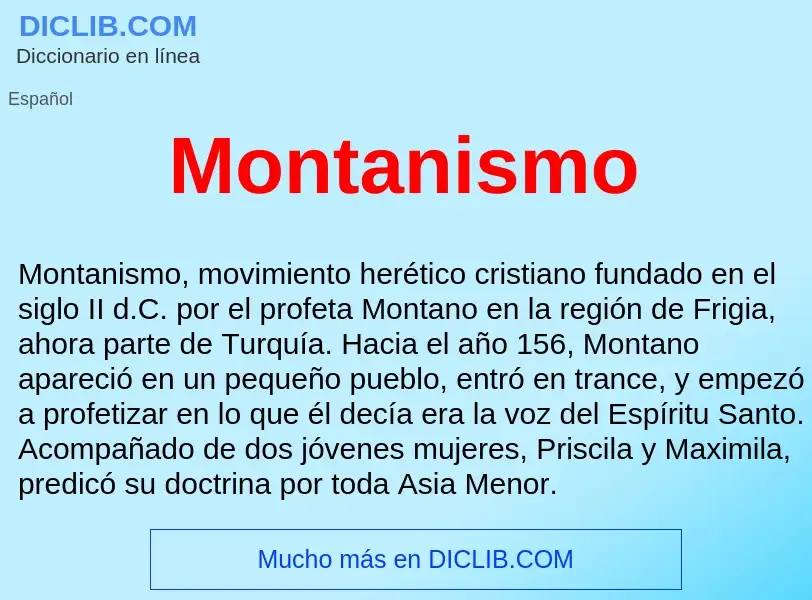 DICLIB.COM
Diccionario en línea

Español

Montanismo

Montanismo, movimiento herético cristiano fundado en el siglo II d.C. por el profeta Montano en la región de Frigia, ahora parte de Turquía. Hacia el año 156, Montano apareció en un pequeño pueblo, entró en trance, y empezó a profetizar en lo que él decía era la voz del Espíritu Santo. Acompañado de dos jóvenes mujeres, Priscila y Maximila, predicó su doctrina por toda Asia Menor.

Mucho más en DICLIB.COM